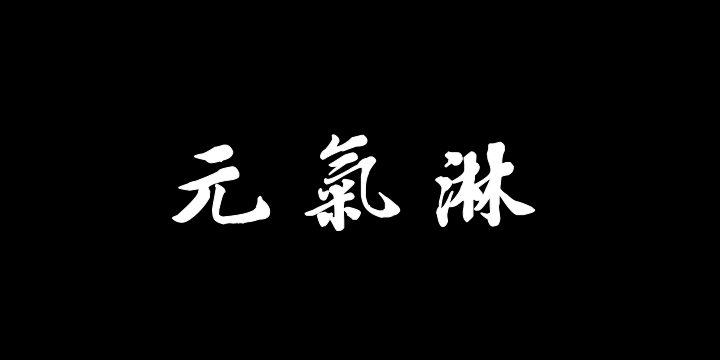 元氣淋